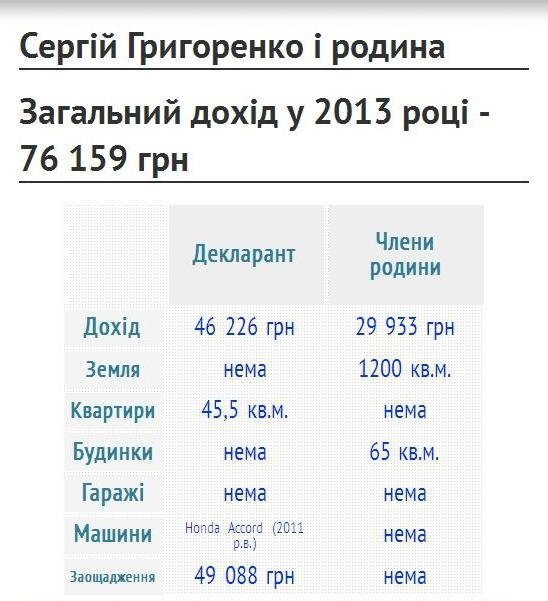 Сергій Григоренко і родина

Загальний дохід у 2013 році - 76 159 грн

| | Декларант | Члени родини |
|---|---|---|
| Дохід | 46 226 грн | 29 933 грн |
| Земля | нема | 1200 кв.м. |
| Квартири | 45,5 кв.м. | нема |
| Будинки | нема | 65 кв.м. |
| Гаражі | нема | нема |
| Машини | Honda Accord (2011 р.в.) | нема |
| Заощадження | 49 088 грн | нема |